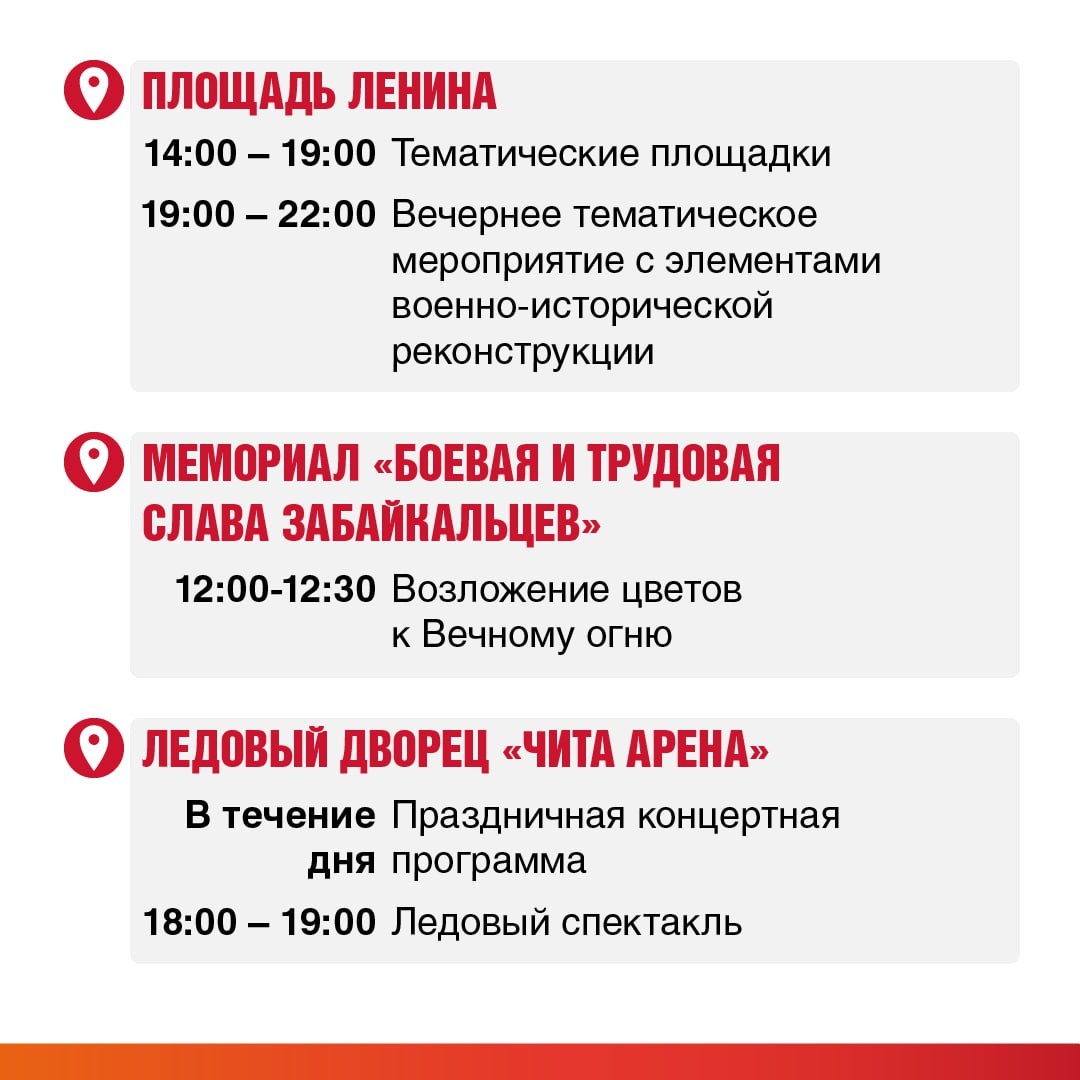 ПЛОЩАДЬ ЛЕНИНА

14:00 – 19:00 Тематические площадки

19:00 – 22:00 Вечернее тематическое мероприятие с элементами военно-исторической реконструкции

МЕМОРИАЛ «БОЕВАЯ И ТРУДОВАЯ СЛАВА ЗАБАЙКАЛЬЦЕВ»

12:00-12:30 Возложение цветов к Вечному огню

ЛЕДОВЫЙ ДВОРЕЦ «ЧИТА АРЕНА»

В течение дня Праздничная концертная программа

18:00 – 19:00 Ледовый спектакль